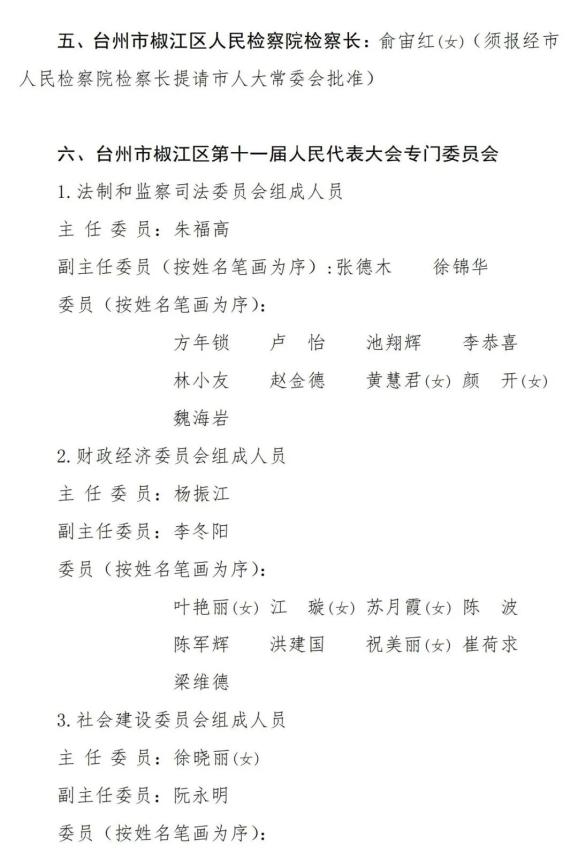 五、台州市椒江区人民检察院检察长：俞宙红(女)（须报经市人民检察院检察长提请市人大常委会批准）

六、台州市椒江区第十一届人民代表大会专门委员会

1.法制和监察司法委员会组成人员

主 任 委 员：朱福高

副主任委员（按姓名笔画为序）：张德木　徐锦华

委员（按姓名笔画为序）：

方年锁　卢　怡　池翔辉　李恭喜

林小友　赵金德　黄慧君(女)　颜　开(女)

魏海岩

2.财政经济委员会组成人员

主 任 委 员：杨振江

副主任委员：李冬阳

委员（按姓名笔画为序）：

叶艳丽(女)　江　璇(女)　苏月霞(女)　陈　波

陈军辉　洪建国　祝美丽(女)　崔荷求

梁维德

3.社会建设委员会组成人员

主 任 委 员：徐晓丽(女)

副主任委员：阮永明

委员（按姓名笔画为序）：